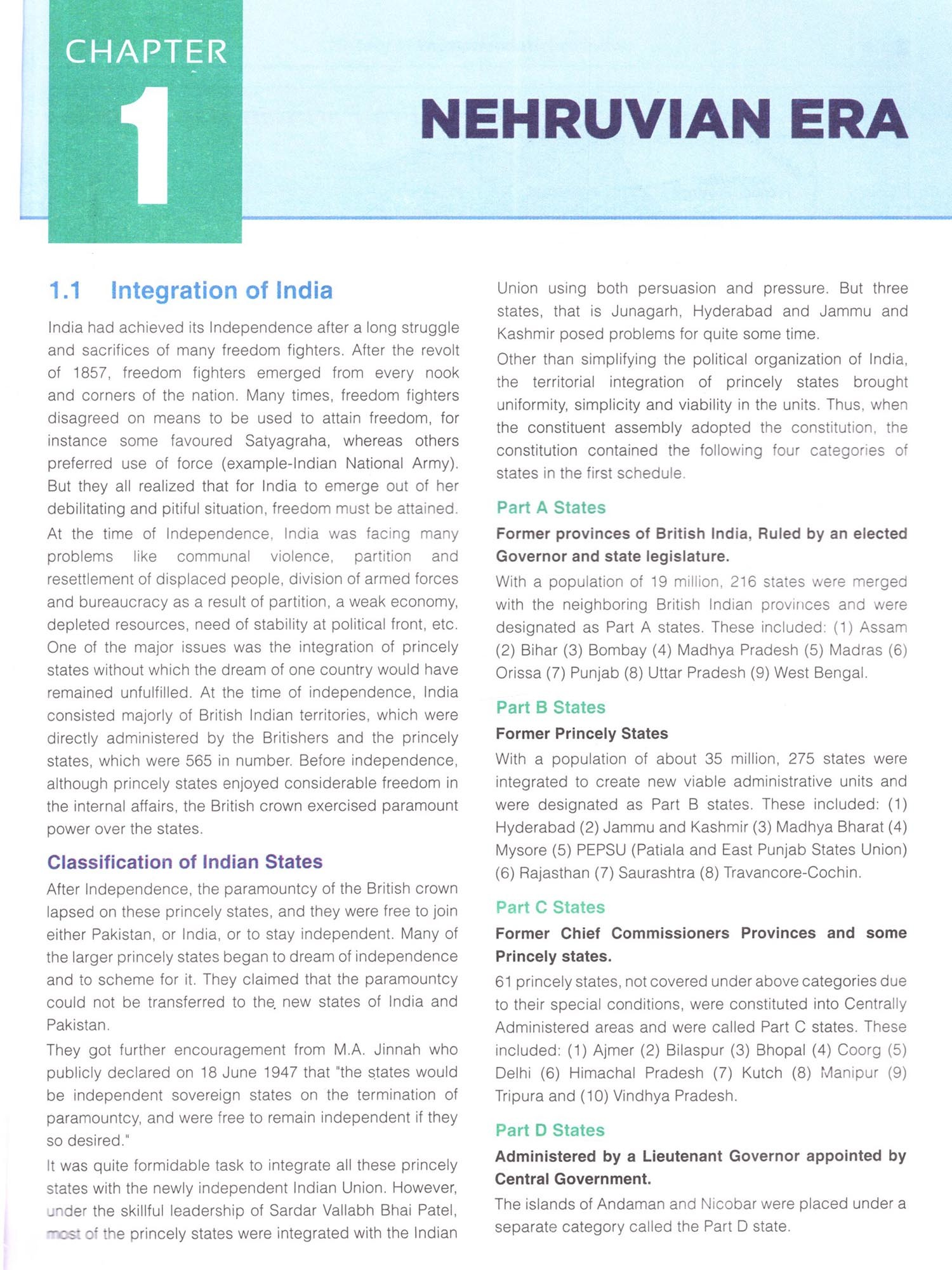 CHAPTER
1

NEHRUVIAN ERA

1.1 Integration of India

India had achieved its Independence after a long struggle and sacrifices of many freedom fighters. After the revolt of 1857, freedom fighters emerged from every nook and corners of the nation. Many times, freedom fighters disagreed on means to be used to attain freedom, for instance some favoured Satyagraha, whereas others preferred use of force (example-Indian National Army). But they all realized that for India to emerge out of her debilitating and pitiful situation, freedom must be attained.

At the time of Independence, India was facing many problems like communal violence, partition and resettlement of displaced people, division of armed forces and bureaucracy as a result of partition, a weak economy, depleted resources, need of stability at political front, etc. One of the major issues was the integration of princely states without which the dream of one country would have remained unfulfilled. At the time of independence, India consisted majorly of British Indian territories, which were directly administered by the Britishers and the princely states, which were 565 in number. Before independence, although princely states enjoyed considerable freedom in the internal affairs, the British crown exercised paramount power over the states.

Classification of Indian States

After Independence, the paramountcy of the British crown lapsed on these princely states, and they were free to join either Pakistan, or India, or to stay independent. Many of the larger princely states began to dream of independence and to scheme for it. They claimed that the paramountcy could not be transferred to the new states of India and Pakistan.

They got further encouragement from M.A. Jinnah who publicly declared on 18 June 1947 that "the states would be independent sovereign states on the termination of paramountcy, and were free to remain independent if they so desired."

It was quite formidable task to integrate all these princely states with the newly independent Indian Union. However, under the skillful leadership of Sardar Vallabh Bhai Patel, most of the princely states were integrated with the Indian Union using both persuasion and pressure. But three states, that is Junagarh, Hyderabad and Jammu and Kashmir posed problems for quite some time.

Other than simplifying the political organization of India, the territorial integration of princely states brought uniformity, simplicity and viability in the units. Thus, when the constituent assembly adopted the constitution, the constitution contained the following four categories of states in the first schedule.

Part A States

Former provinces of British India, Ruled by an elected Governor and state legislature.

With a population of 19 million, 216 states were merged with the neighboring British Indian provinces and were designated as Part A states. These included: (1) Assam (2) Bihar (3) Bombay (4) Madhya Pradesh (5) Madras (6) Orissa (7) Punjab (8) Uttar Pradesh (9) West Bengal.

Part B States

Former Princely States

With a population of about 35 million, 275 states were integrated to create new viable administrative units and were designated as Part B states. These included: (1) Hyderabad (2) Jammu and Kashmir (3) Madhya Bharat (4) Mysore (5) PEPSU (Patiala and East Punjab States Union) (6) Rajasthan (7) Saurashtra (8) Travancore-Cochin.

Part C States

Former Chief Commissioners Provinces and some Princely states.

61 princely states, not covered under above categories due to their special conditions, were constituted into Centrally Administered areas and were called Part C states. These included: (1) Ajmer (2) Bilaspur (3) Bhopal (4) Coorg (5) Delhi (6) Himachal Pradesh (7) Kutch (8) Manipur (9) Tripura and (10) Vindhya Pradesh.

Part D States

Administered by a Lieutenant Governor appointed by Central Government.

The islands of Andaman and Nicobar were placed under a separate category called the Part D state.